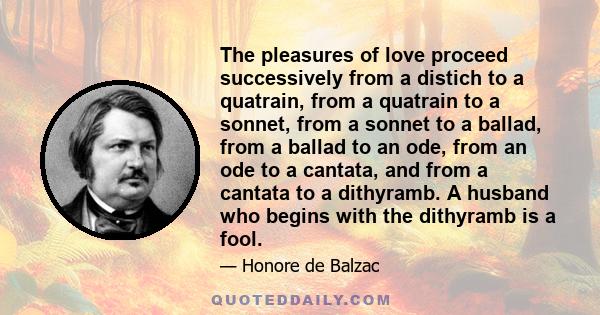 The pleasures of love proceed successively from a distich to a quatrain, from a quatrain to a sonnet, from a sonnet to a ballad, from a ballad to an ode, from an ode to a cantata, and from a cantata to a dithyramb. A husband who begins with the dithyramb is a fool.

— Honore de Balzac

QUOTEDDAILY.COM